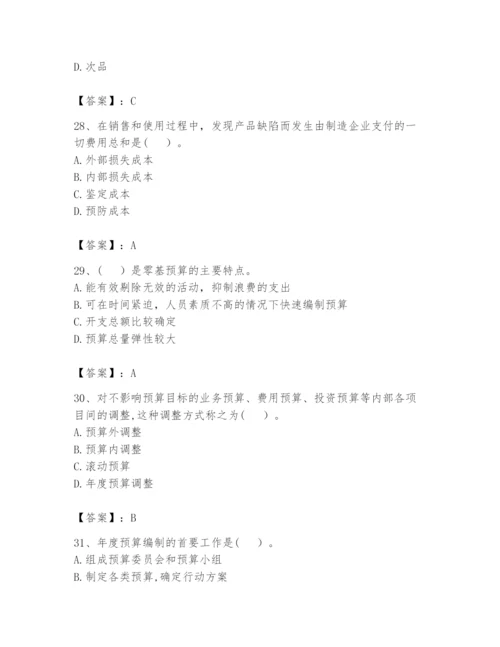 D. 次品

【答案】：C

28、在销售和使用过程中，发现产品缺陷而发生由制造企业支付的一切费用总和是(　)。
A. 外部损失成本
B. 内部损失成本
C. 鉴定成本
D. 预防成本

【答案】：A

29、(　)是零基预算的主要特点。
A. 能有效剔除无效的活动，抑制浪费的支出
B. 可在时间紧迫，人员素质不高的情况下快速编制预算
C. 开支总额比较确定
D. 预算总量弹性较大

【答案】：A

30、对不影响预算目标的业务预算、费用预算、投资预算等内部各项目间的调整,这种调整方式称之为(　)。
A. 预算外调整
B. 预算内调整
C. 滚动预算
D. 年度预算调整

【答案】：B

31、年度预算编制的首要工作是(　)。
A. 组成预算委员会和预算小组
B. 制定各类预算,确定行动方案